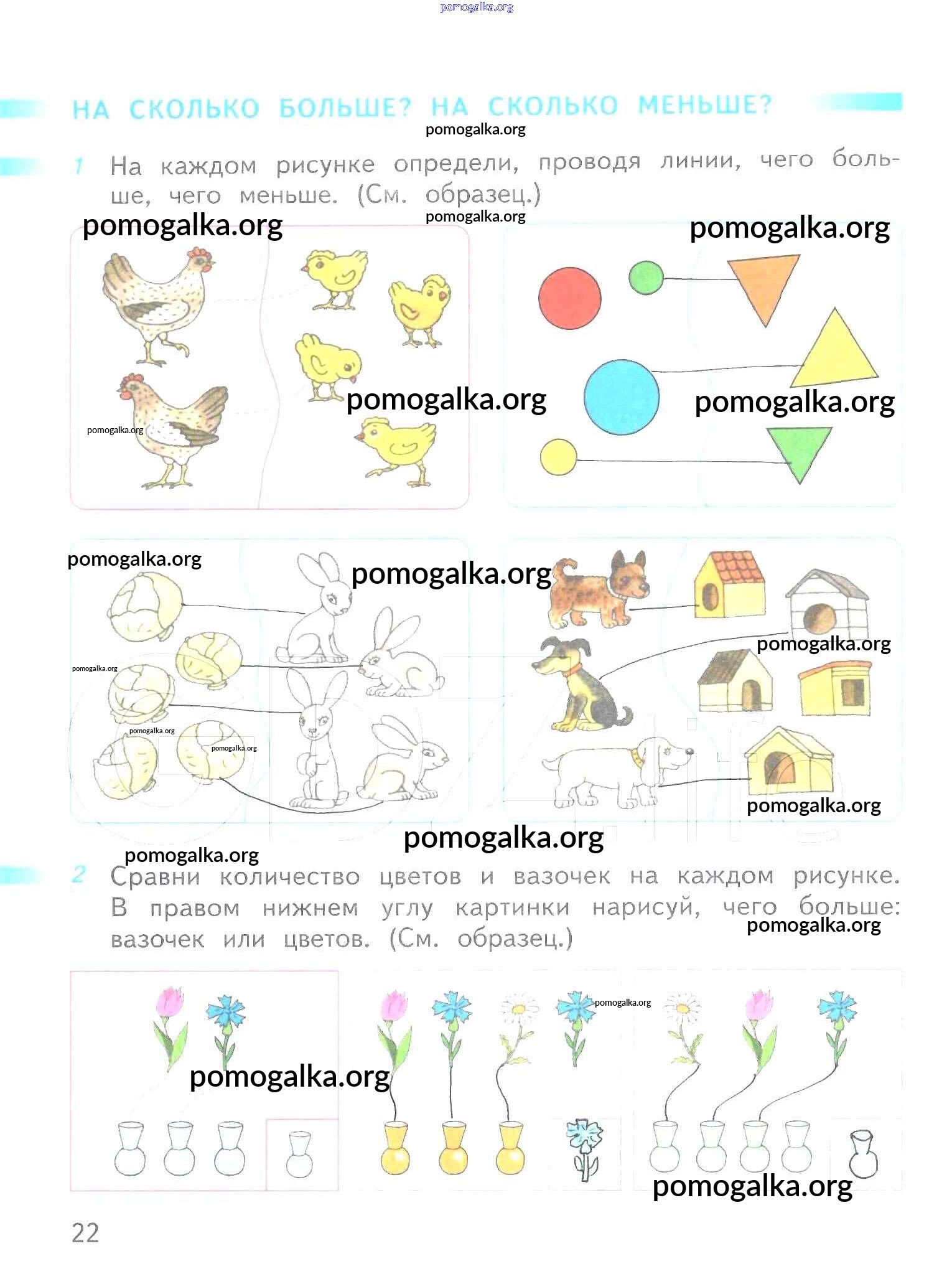 НА СКОЛЬКО БОЛЬШЕ? НА СКОЛЬКО МЕНЬШЕ?

1 На каждом рисунке определи, проводя линии, чего больше, чего меньше. (См. образец.)

2 Сравни количество цветов и вазочек на каждом рисунке. В правом нижнем углу картинки нарисуй, чего больше: вазочек или цветов. (См. образец.)

22

pomogalka.org